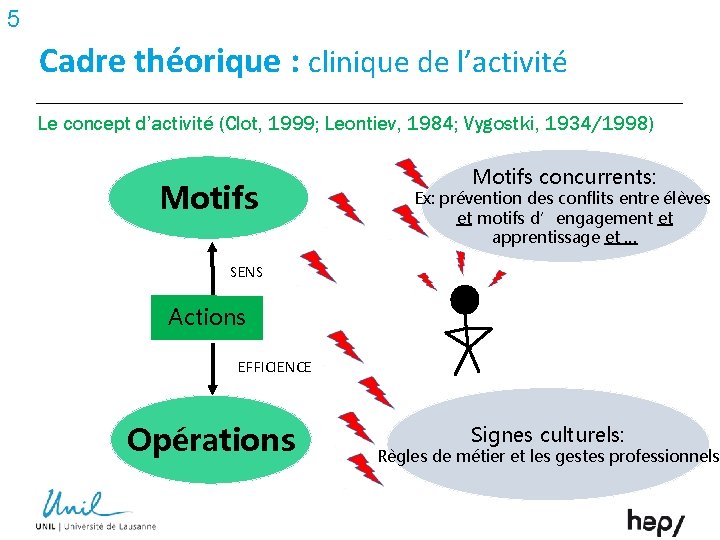 5

Cadre théorique : clinique de l'activité

Le concept d'activité (Clot, 1999; Leontiev, 1984; Vygostki, 1934/1998)

Motifs

SENS

Actions

EFFICIENCE

Opérations

Motifs concurrents:
Ex: prévention des conflits entre élèves et motifs d' engagement et apprentissage et …

Signes culturels:
Règles de métier et les gestes professionnels

Unil
UNIL | Université de Lausanne

hep/